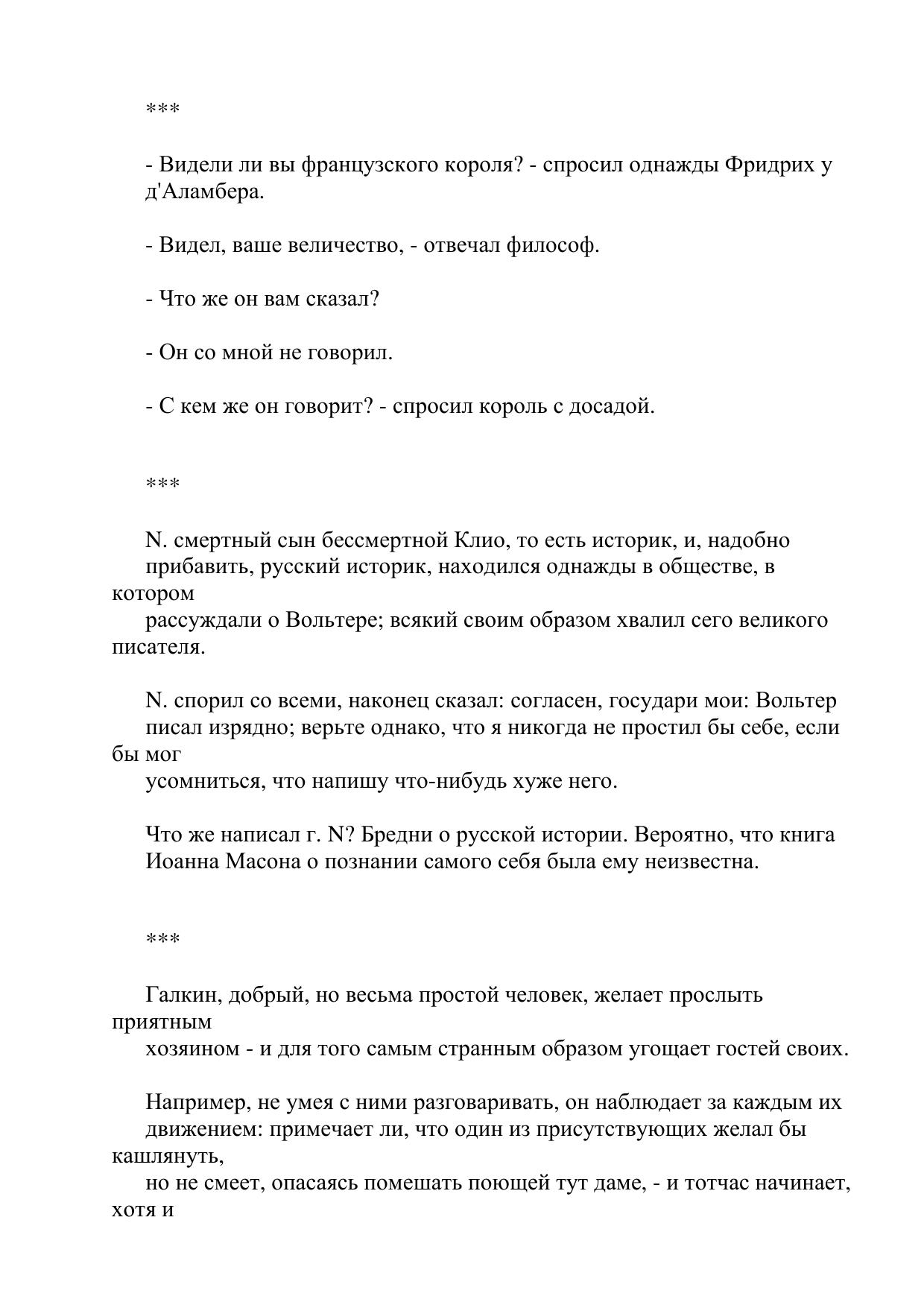 ***

- Видели ли вы французского короля? - спросил однажды Фридрих у д'Аламбера.

- Видел, ваше величество, - отвечал философ.

- Что же он вам сказал?

- Он со мной не говорил.

- С кем же он говорит? - спросил король с досадой.

***

N. смертный сын бессмертной Клио, то есть историк, и, надобно прибавить, русский историк, находился однажды в обществе, в котором рассуждали о Вольтере; всякий своим образом хвалил сего великого писателя.

N. спорил со всеми, наконец сказал: согласен, государи мои: Вольтер писал изрядно; верьте однако, что я никогда не простил бы себе, если бы мог усомниться, что напишу что-нибудь хуже него.

Что же написал г. N? Бредни о русской истории. Вероятно, что книга Иоанна Масона о познании самого себя была ему неизвестна.

***

Галкин, добрый, но весьма простой человек, желает прослыть приятным хозяином - и для того самым странным образом угощает гостей своих.

Например, не умея с ними разговаривать, он наблюдает за каждым их движением: примечает ли, что один из присутствующих желал бы кашлянуть, но не смеет, опасаясь помешать поющей тут даме, - и тотчас начинает, хотя и